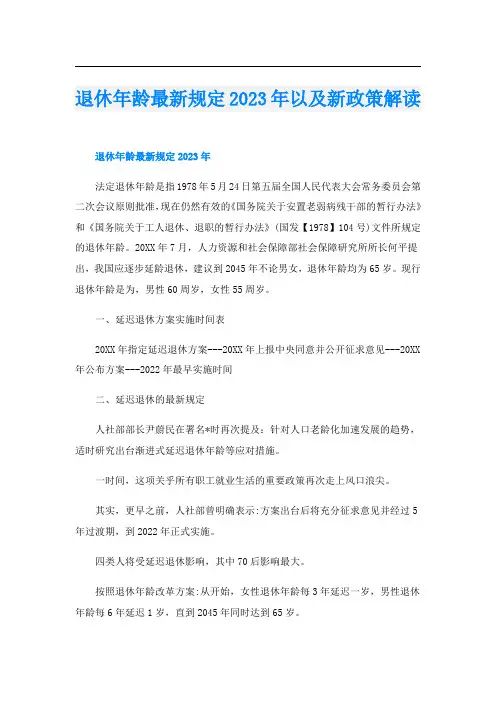 退休年龄最新规定2023年以及新政策解读

退休年龄最新规定2023年

法定退休年龄是指1978年5月24日第五届全国人民代表大会常务委员会第二次会议原则批准，现在仍然有效的《国务院关于安置老弱病残干部的暂行办法》和《国务院关于工人退休、退职的暂行办法》（国发【1978】104号）文件所规定的退休年龄。20XX年7月，人力资源和社会保障部社会保障研究所所长何平提出，我国应逐步延龄退休，建议到2045年不论男女，退休年龄均为65岁。现行退休年龄是为，男性60周岁，女性55周岁。

一、延迟退休方案实施时间表

20XX年指定延迟退休方案---20XX年上报中央同意并公开征求意见---20XX年公布方案---2022年最早实施时间

二、延迟退休的最新规定

人社部部长尹蔚民在署名*时再次提及：针对人口老龄化加速发展的趋势，适时研究出台渐进式延迟退休年龄等应对措施。

一时间，这项关乎所有职工就业生活的重要政策再次走上风口浪尖。

其实，更早之前，人社部曾明确表示：方案出台后将充分征求意见并经过5年过渡期，到2022年正式实施。

四类人将受延迟退休影响，其中70后影响最大。

按照退休年龄改革方案：从开始，女性退休年龄每3年延迟一岁，男性退休年龄每6年延迟1岁，直到2045年同时达到65岁。